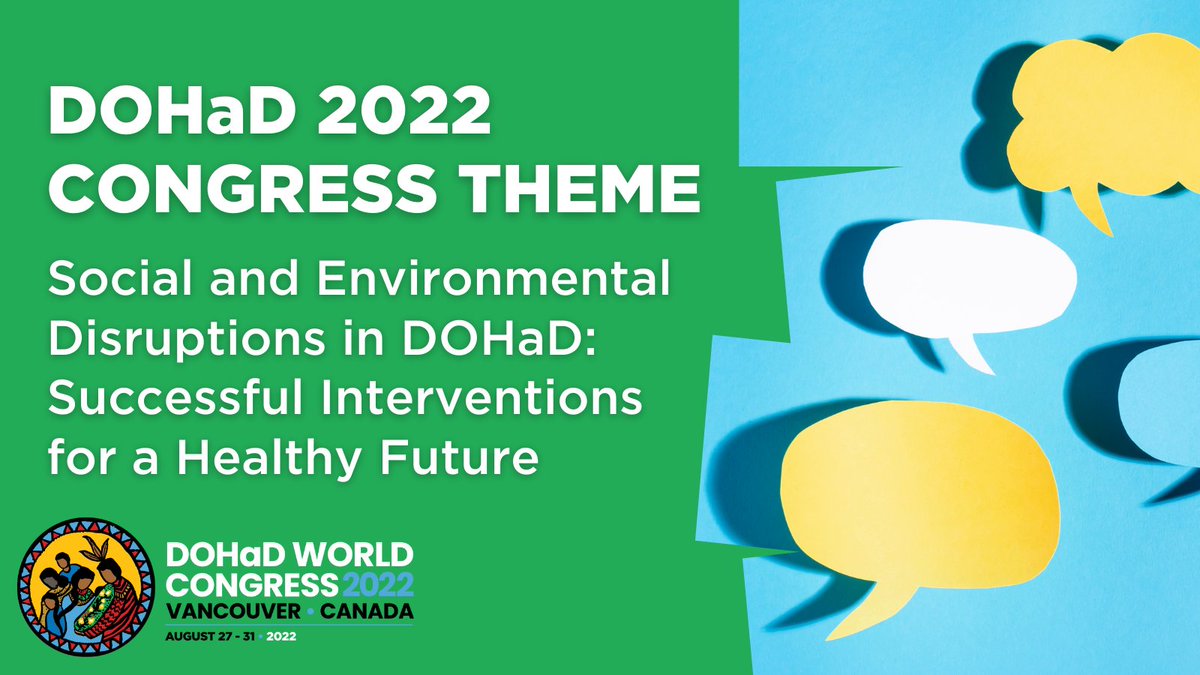 DOHaD 2022 CONGRESS THEME

Social and Environmental Disruptions in DOHaD: Successful Interventions for a Healthy Future

DOHaD WORLD CONGRESS 2022
VANCOUVER • CANADA
AUGUST 27 - 31 • 2022